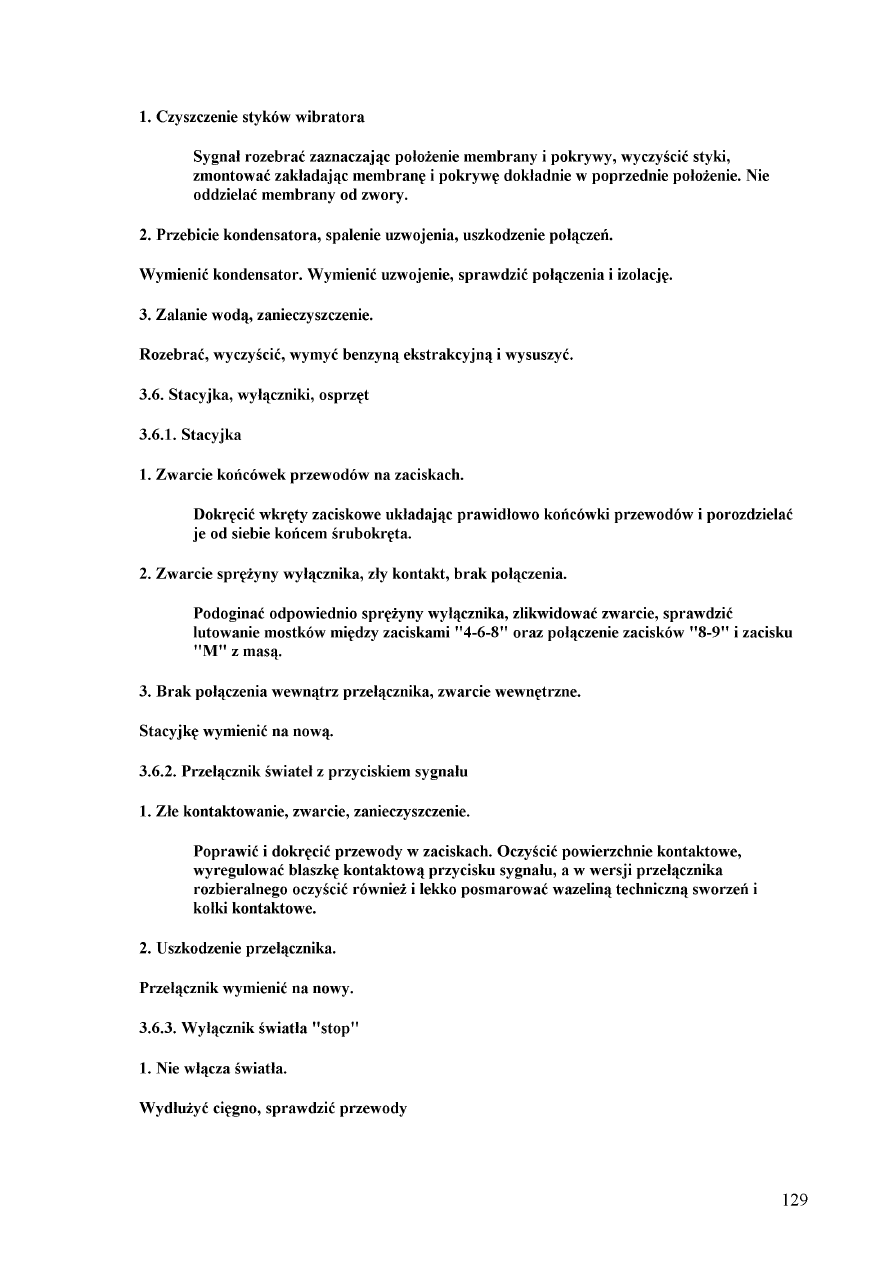 1. Czyszczenie styków wibratora

Sygnał rozebrać zaznaczając położenie membrany i pokrywy, wyczyścić styki, zmontować zakładając membranę i pokrywę dokładnie w poprzednie położenie. Nie oddzielać membrany od zwory.

2. Przebicie kondensatora, spalenie uzwojenia, uszkodzenie połączeń.

Wymienić kondensator. Wymienić uzwojenie, sprawdzić połączenia i izolację.

3. Zalanie wodą, zanieczyszczenie.

Rozebrać, wyczyścić, wymyć benzyną ekstrakcyjną i wysuszyć.

3.6. Stacyjka, wyłączniki, osprzęt

3.6.1. Stacyjka

1. Zwarcie końcówek przewodów na zaciskach.

Dokręcić wkręty zaciskowe układając prawidłowo końcówki przewodów i porozdzielać je od siebie końcem śrubokręta.

2. Zwarcie sprężyny wyłącznika, zły kontakt, brak połączenia.

Podoginać odpowiednio sprężyny wyłącznika, zlikwidować zwarcie, sprawdzić lutowanie mostków między zaciskami "4-6-8" oraz połączenie zacisków "8-9" i zacisku "M" z masą.

3. Brak połączenia wewnątrz przełącznika, zwarcie wewnętrzne.

Stacyjkę wymienić na nową.

3.6.2. Przełącznik świateł z przyciskiem sygnału

1. Złe kontaktowanie, zwarcie, zanieczyszczenie.

Poprawić i dokręcić przewody w zaciskach. Oczyścić powierzchnie kontaktowe, wyregulować blaszkę kontaktową przycisku sygnału, a w wersji przełącznika rozbieralnego oczyścić również i lekko posmarować wazeliną techniczną sworzeń i kołki kontaktowe.

2. Uszkodzenie przełącznika.

Przełącznik wymienić na nowy.

3.6.3. Wyłącznik światła "stop"

1. Nie włącza światła.

Wydłużyć cięgno, sprawdzić przewody

129